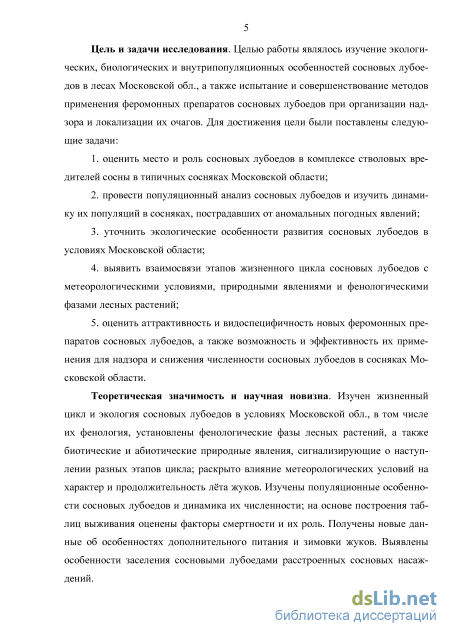 5

**Цель и задачи исследования**. Целью работы являлось изучение экологических, биологических и внутрипопуляционных особенностей сосновых лубоедов в лесах Московской обл., а также испытание и совершенствование методов применения феромонных препаратов сосновых лубоедов при организации надзора и локализации их очагов. Для достижения цели были поставлены следующие задачи:

1. оценить место и роль сосновых лубоедов в комплексе стволовых вредителей сосны в типичных сосняках Московской области;

2. провести популяционный анализ сосновых лубоедов и изучить динамику их популяций в сосняках, пострадавших от аномальных погодных явлений;

3. уточнить экологические особенности развития сосновых лубоедов в условиях Московской области;

4. выявить взаимосвязи этапов жизненного цикла сосновых лубоедов с метеорологическими условиями, природными явлениями и фенологическими фазами лесных растений;

5. оценить аттрактивность и видоспецифичность новых феромонных препаратов сосновых лубоедов, а также возможность и эффективность их применения для надзора и снижения численности сосновых лубоедов в сосняках Московской области.

**Теоретическая значимость и научная новизна**. Изучен жизненный цикл и экология сосновых лубоедов в условиях Московской обл., в том числе их фенология, установлены фенологические фазы лесных растений, а также биотические и абиотические природные явления, сигнализирующие о наступлении разных этапов цикла; раскрыто влияние метеорологических условий на характер и продолжительность лёта жуков. Изучены популяционные особенности сосновых лубоедов и динамика их численности; на основе построения таблиц выживания оценены факторы смертности и их роль. Получены новые данные об особенностях дополнительного питания и зимовки жуков. Выявлены особенности заселения сосновыми лубоедами расстроенных сосновых насаждений.

dsLib.net
библиотека диссертаций